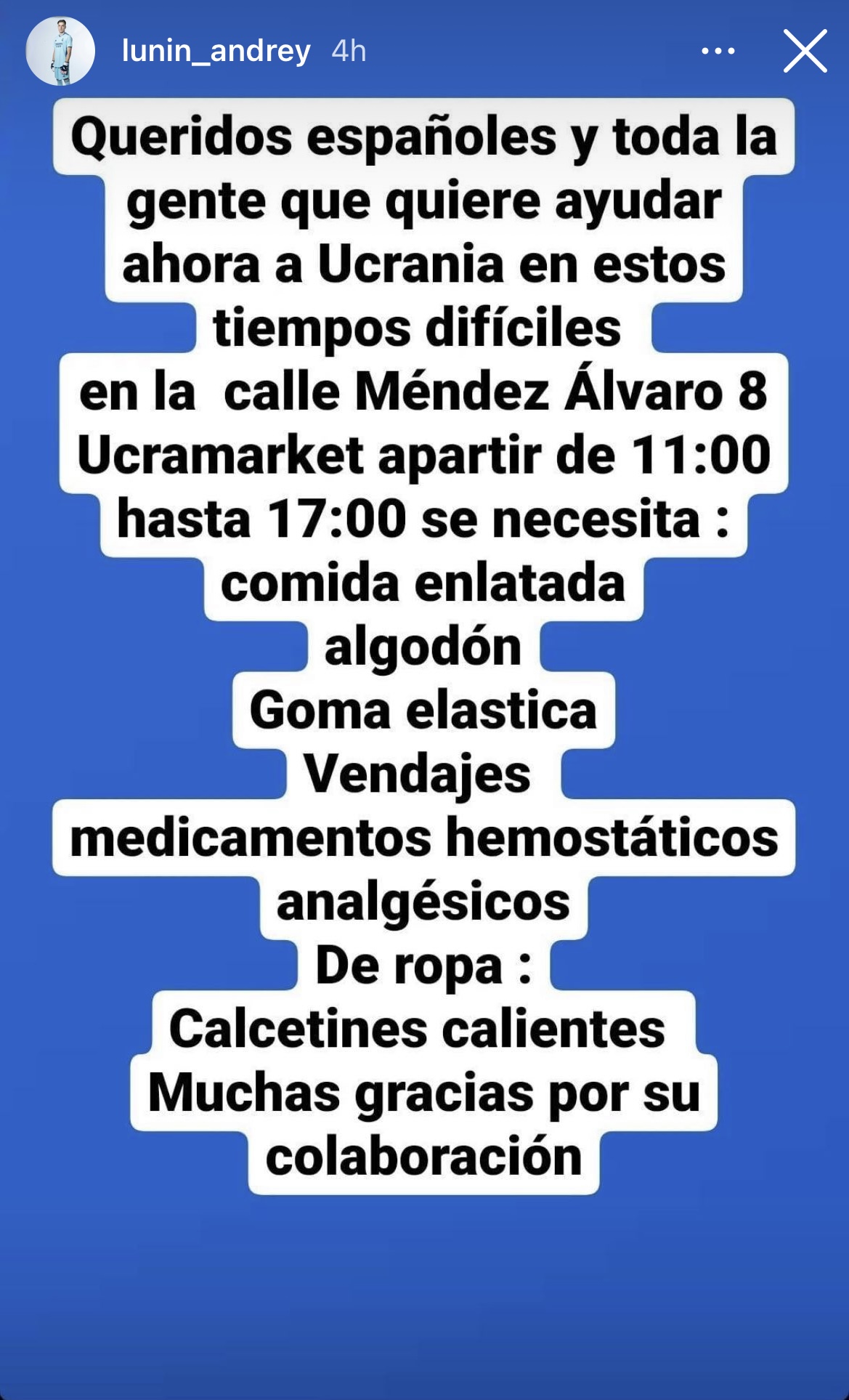 lunin_andrey 4h

Queridos españoles y toda la gente que quiere ayudar ahora a Ucrania en estos tiempos difíciles
en la calle Méndez Álvaro 8
Ucramarket apartir de 11:00 hasta 17:00 se necesita :
comida enlatada
algodón
Goma elastica
Vendajes
medicamentos hemostáticos
analgésicos
De ropa :
Calcetines calientes
Muchas gracias por su colaboración